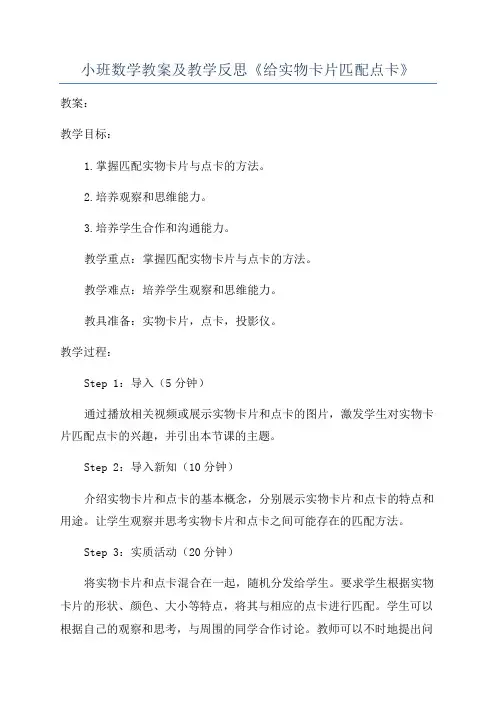 小班数学教案及教学反思《给实物卡片匹配点卡》

教案：

教学目标：

1.掌握匹配实物卡片与点卡的方法。

2.培养观察和思维能力。

3.培养学生合作和沟通能力。

教学重点：掌握匹配实物卡片与点卡的方法。

教学难点：培养学生观察和思维能力。

教具准备：实物卡片，点卡，投影仪。

教学过程：

Step 1：导入（5分钟）

通过播放相关视频或展示实物卡片和点卡的图片，激发学生对实物卡片匹配点卡的兴趣，并引出本节课的主题。

Step 2：导入新知（10分钟）

介绍实物卡片和点卡的基本概念，分别展示实物卡片和点卡的特点和用途。让学生观察并思考实物卡片和点卡之间可能存在的匹配方法。

Step 3：实质活动（20分钟）

将实物卡片和点卡混合在一起，随机分发给学生。要求学生根据实物卡片的形状、颜色、大小等特点，将其与相应的点卡进行匹配。学生可以根据自己的观察和思考，与周围的同学合作讨论。教师可以不时地提出问